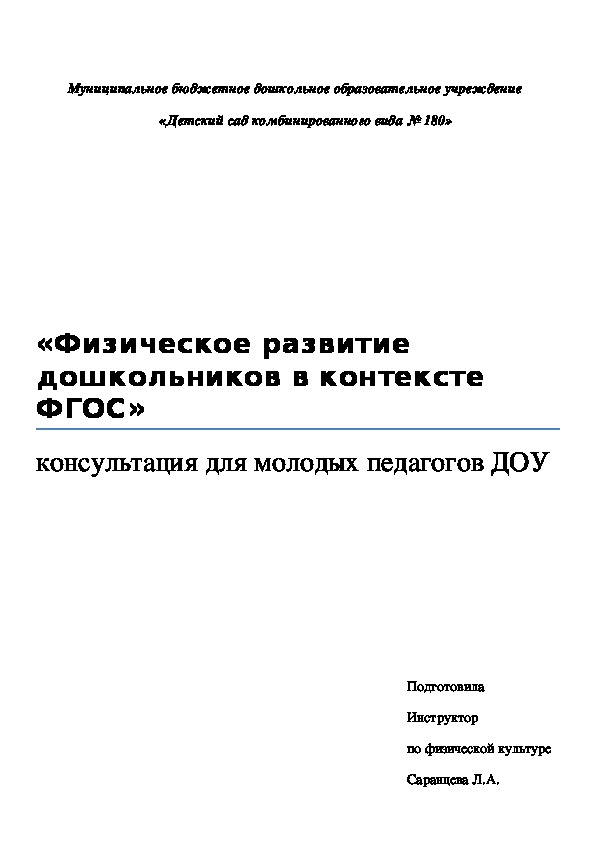 Муниципальное бюджетное дошкольное образовательное учреждение

«Детский сад комбинированного вида № 180»

«Физическое развитие дошкольников в контексте ФГОС»

консультация для молодых педагогов ДОУ

Подготовила

Инструктор

по физической культуре

Саранцева Л.А.